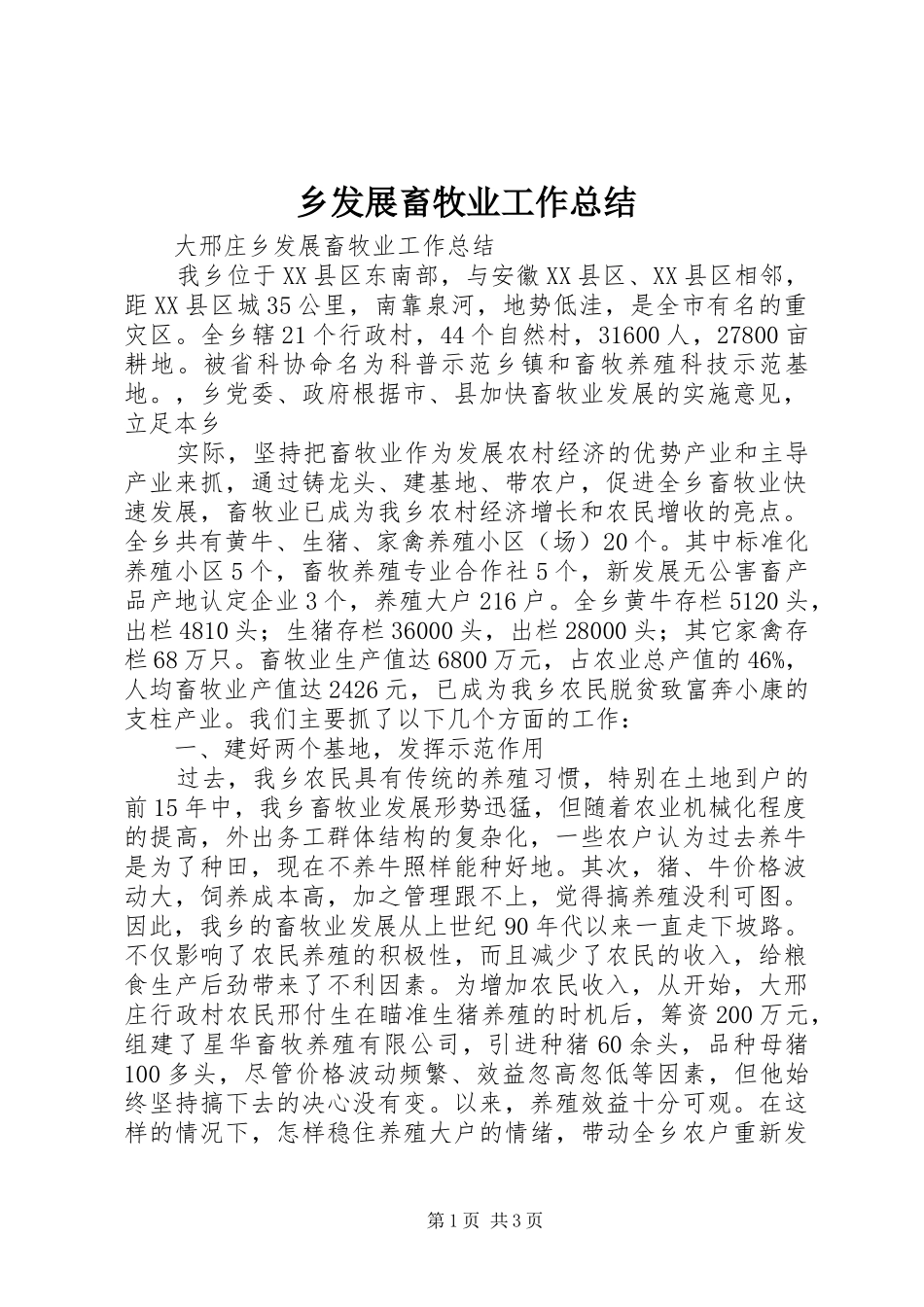 乡发展畜牧业工作总结

大邢庄乡发展畜牧业工作总结

我乡位于XX县区东南部，与安徽XX县区、XX县区相邻，距XX县区城35公里，南靠泉河，地势低洼，是全市有名的重灾区。全乡辖21个行政村，44个自然村，31600人，27800亩耕地。被省科协命名为科普示范乡镇和畜牧养殖科技示范基地。，乡党委、政府根据市、县加快畜牧业发展的实施意见，立足本乡

实际，坚持把畜牧业作为发展农村经济的优势产业和主导产业来抓，通过铸龙头、建基地、带农户，促进全乡畜牧业快速发展，畜牧业已成为我乡农村经济增长和农民增收的亮点。全乡共有黄牛、生猪、家禽养殖小区（场）20个。其中标准化养殖小区5个，畜牧养殖专业合作社5个，新发展无公害畜产品产地认定企业3个，养殖大户216户。全乡黄牛存栏5120头，出栏4810头；生猪存栏36000头，出栏28000头；其它家禽存栏68万只。畜牧业生产值达6800万元，占农业总产值的46%，人均畜牧业产值达2426元，已成为我乡农民脱贫致富奔小康的支柱产业。我们主要抓了以下几个方面的工作：

一、建好两个基地，发挥示范作用

过去，我乡农民具有传统的养殖习惯，特别在土地到户的前15年中，我乡畜牧业发展形势迅猛，但随着农业机械化程度的提高，外出务工群体结构的复杂化，一些农户认为过去养牛是为了种田，现在不养牛照样能种好地。其次，猪、牛价格波动大，饲养成本高，加之管理跟不上，觉得搞养殖没利可图。因此，我乡的畜牧业发展从上世纪90年代以来一直走下坡路。不仅影响了农民养殖的积极性，而且减少了农民的收入，给粮食生产后劲带来了不利因素。为增加农民收入，从开始，大邢庄行政村农民邢付生在瞄准生猪养殖的时机后，筹资200万元，组建了星华畜牧养殖有限公司，引进种猪60余头，品种母猪100多头，尽管价格波动频繁、效益忽高忽低等因素，但他始终坚持搞下去的决心没有变。以来，养殖效益十分可观。在这样的情况下，怎样稳住养殖大户的情绪，带动全乡农户重新发

第1页 共3页